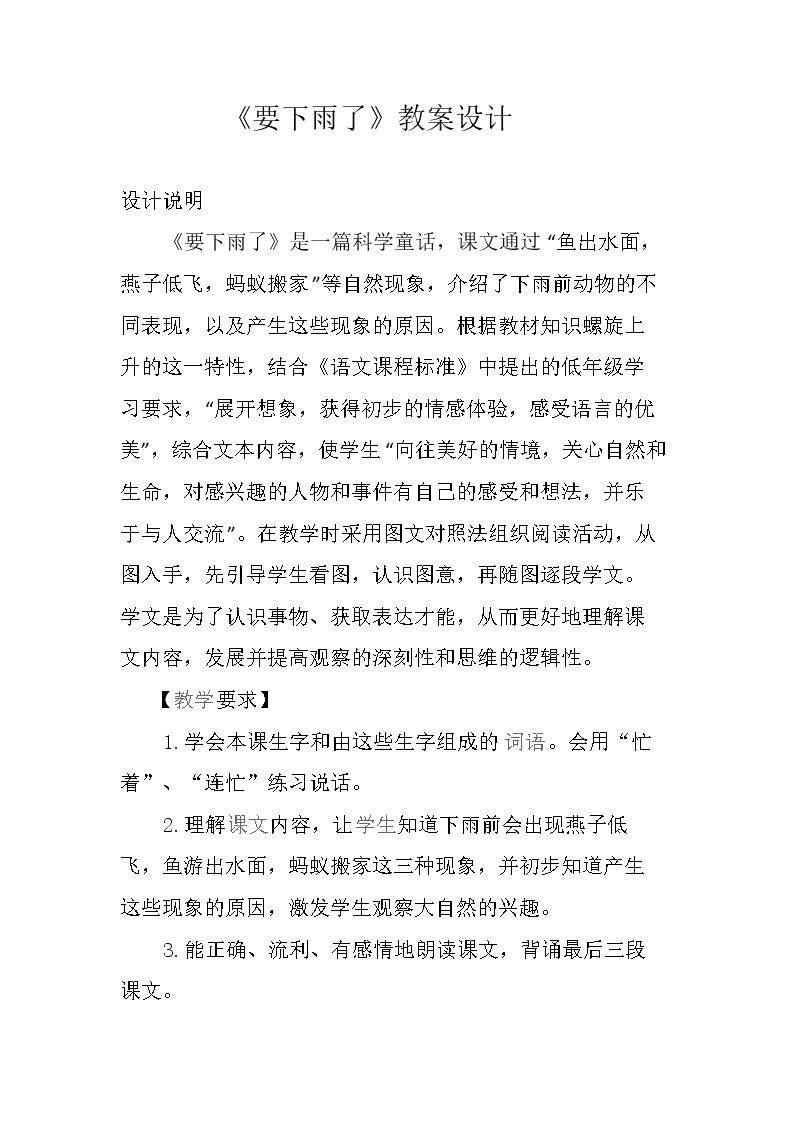 《要下雨了》教案设计

设计说明

《要下雨了》是一篇科学童话，课文通过“鱼出水面，燕子低飞，蚂蚁搬家”等自然现象，介绍了下雨前动物的不同表现，以及产生这些现象的原因。根据教材知识螺旋上升的这一特性，结合《语文课程标准》中提出的低年级学习要求，“展开想象，获得初步的情感体验，感受语言的优美”，综合文本内容，使学生“向往美好的情境，关心自然和生命，对感兴趣的人物和事件有自己的感受和想法，并乐于与人交流”。在教学时采用图文对照法组织阅读活动，从图入手，先引导学生看图，认识图意，再随图逐段学文。学文是为了认识事物、获取表达才能，从而更好地理解课文内容，发展并提高观察的深刻性和思维的逻辑性。

【教学要求】

1.学会本课生字和由这些生字组成的词语。会用“忙着”、“连忙”练习说话。

2.理解课文内容，让学生知道下雨前会出现燕子低飞，鱼游出水面，蚂蚁搬家这三种现象，并初步知道产生这些现象的原因，激发学生观察大自然的兴趣。

3.能正确、流利、有感情地朗读课文，背诵最后三段课文。